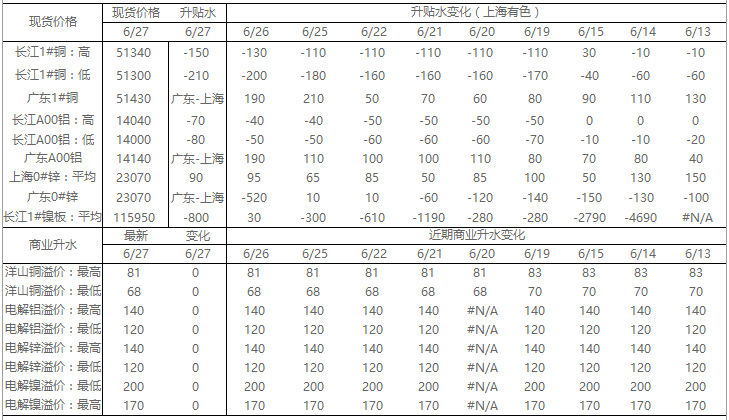 | 现货价格 | 现货价格 | 升贴水 | 升贴水变化（上海有色） | | | | | | | | |
|---|---|---|---|---|---|---|---|---|---|---|---|
| | 6/27 | 6/27 | 6/26 | 6/25 | 6/22 | 6/21 | 6/20 | 6/19 | 6/15 | 6/14 | 6/13 |
| 长江1#铜：高 | 51340 | -150 | -130 | -110 | -110 | -110 | -110 | -110 | 30 | -10 | -10 |
| 长江1#铜：低 | 51300 | -210 | -200 | -180 | -160 | -160 | -160 | -170 | -40 | -60 | -60 |
| 广东1#铜 | 51430 | 广东-上海 | 190 | 210 | 50 | 70 | 60 | 80 | 90 | 110 | 130 |
| 长江A00铝：高 | 14040 | -70 | -40 | -40 | -50 | -50 | -50 | -50 | 0 | 0 | 0 |
| 长江A00铝：低 | 14000 | -80 | -50 | -50 | -60 | -60 | -60 | -70 | -10 | -10 | -20 |
| 广东A00铝 | 14140 | 广东-上海 | 190 | 110 | 100 | 100 | 110 | 80 | 70 | 80 | 40 |
| 上海0#锌：平均 | 23070 | 90 | 95 | 65 | 85 | 50 | 85 | 100 | 50 | 130 | 150 |
| 广东0#锌 | 23070 | 广东-上海 | -520 | 10 | 10 | -60 | -120 | -140 | -150 | -130 | -100 |
| 长江1#镍板：平均 | 115950 | -800 | 30 | -300 | -610 | -1190 | -280 | -280 | -2790 | -4690 | #N/A |
| 商业升水 | 最新 | 变化 | 近期商业升水变化 | | | | | | | | |
| | 6/27 | 6/27 | 6/26 | 6/25 | 6/22 | 6/21 | 6/20 | 6/19 | 6/15 | 6/14 | 6/13 |
| 洋山铜溢价：最高 | 81 | 0 | 81 | 81 | 81 | 81 | 81 | 83 | 83 | 83 | 83 |
| 洋山铜溢价：最低 | 68 | 0 | 68 | 68 | 68 | 68 | 68 | 70 | 70 | 70 | 70 |
| 电解铝溢价：最高 | 140 | 0 | 140 | 140 | 140 | 140 | #N/A | 140 | 140 | 140 | 140 |
| 电解铝溢价：最低 | 120 | 0 | 120 | 120 | 120 | 120 | #N/A | 120 | 120 | 120 | 120 |
| 电解锌溢价：最高 | 140 | 0 | 140 | 140 | 140 | 140 | #N/A | 140 | 140 | 140 | 140 |
| 电解锌溢价：最低 | 120 | 0 | 120 | 120 | 120 | 120 | #N/A | 120 | 120 | 120 | 120 |
| 电解镍溢价：最低 | 200 | 0 | 200 | 200 | 200 | 200 | #N/A | 200 | 200 | 200 | 200 |
| 电解镍溢价：最高 | 170 | 0 | 170 | 170 | 170 | 170 | #N/A | 170 | 170 | 170 | 170 |